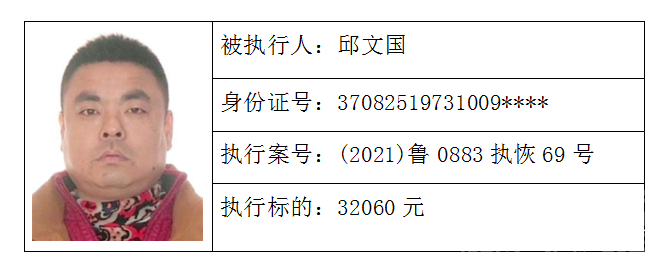 被执行人：邱文国

身份证号：37082519731009****

执行案号：(2021)鲁 0883 执恢 69 号

执行标的：32060 元